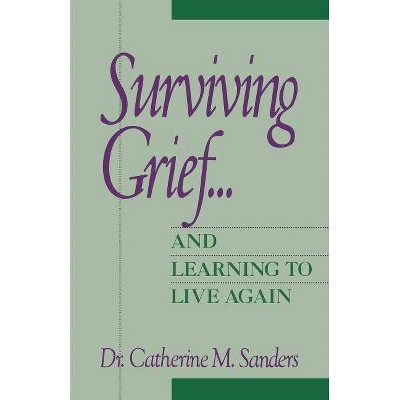 Surviving Grief...

AND LEARNING TO LIVE AGAIN

Dr. Catherine M. Sanders